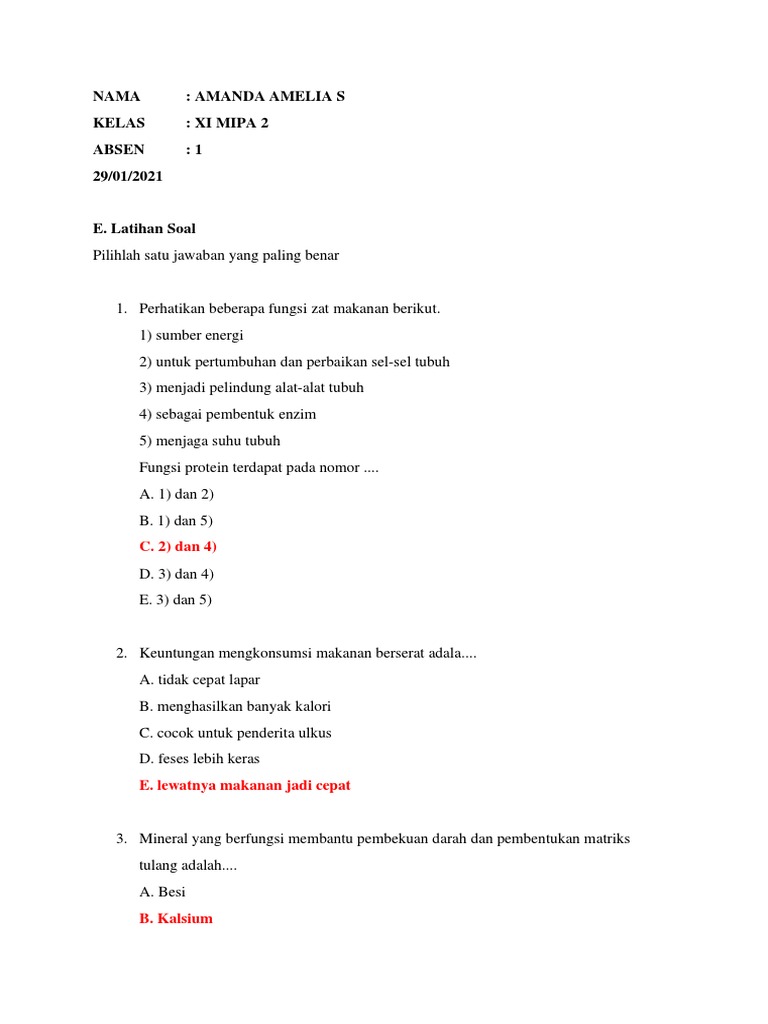 NAMA : AMANDA AMELIA S
KELAS : XI MIPA 2
ABSEN : 1
29/01/2021

E. Latihan Soal
Pilihlah satu jawaban yang paling benar

1. Perhatikan beberapa fungsi zat makanan berikut.
1) sumber energi
2) untuk pertumbuhan dan perbaikan sel-sel tubuh
3) menjadi pelindung alat-alat tubuh
4) sebagai pembentuk enzim
5) menjaga suhu tubuh
Fungsi protein terdapat pada nomor ....
A. 1) dan 2)
B. 1) dan 5)
C. 2) dan 4)
D. 3) dan 4)
E. 3) dan 5)

2. Keuntungan mengkonsumsi makanan berserat adala....
A. tidak cepat lapar
B. menghasilkan banyak kalori
C. cocok untuk penderita ulkus
D. feses lebih keras
E. lewatnya makanan jadi cepat

3. Mineral yang berfungsi membantu pembekuan darah dan pembentukan matriks tulang adalah....
A. Besi
B. Kalsium